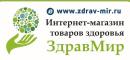 www.zdrav-mir.ru
Интернет-магазин
товаров здоровья
ЗдравМир